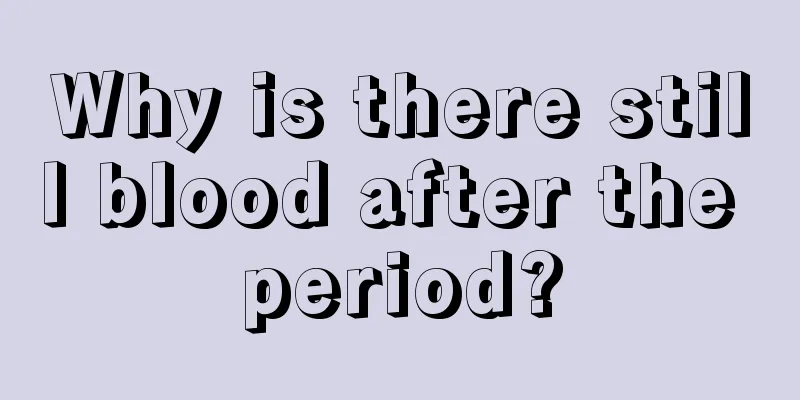 Why is there still blood after the period?